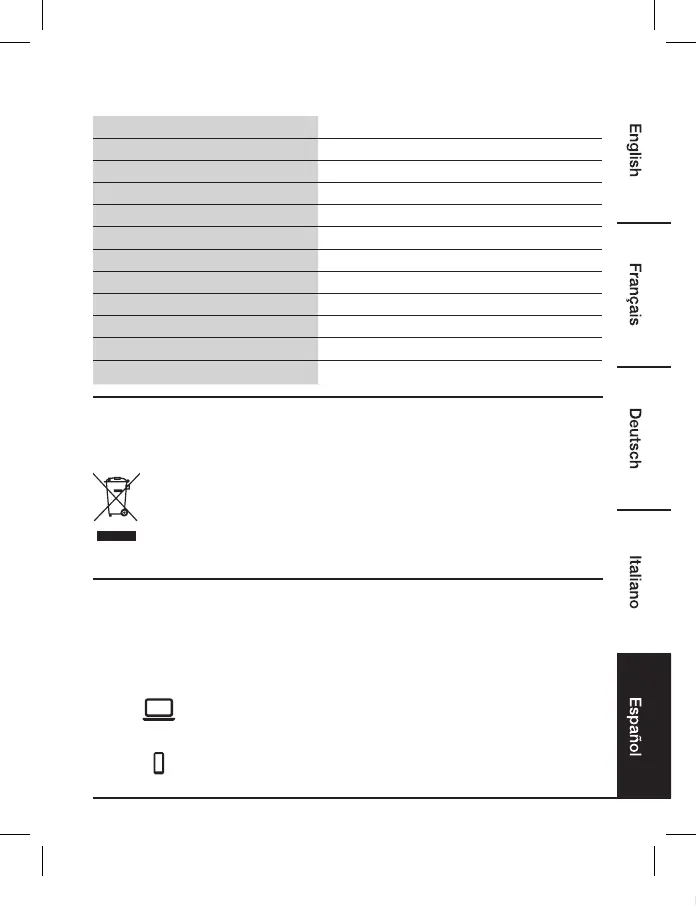 English

Français

Deutsch

Italiano

Español